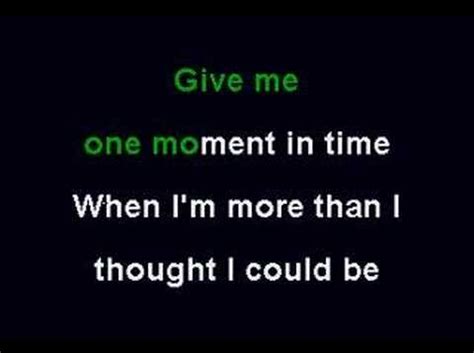 Give me
one moment in time
When I'm more than I
thought I could be